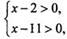 $\begin{cases} x-2>0, \\ x-11>0, \end{cases}$